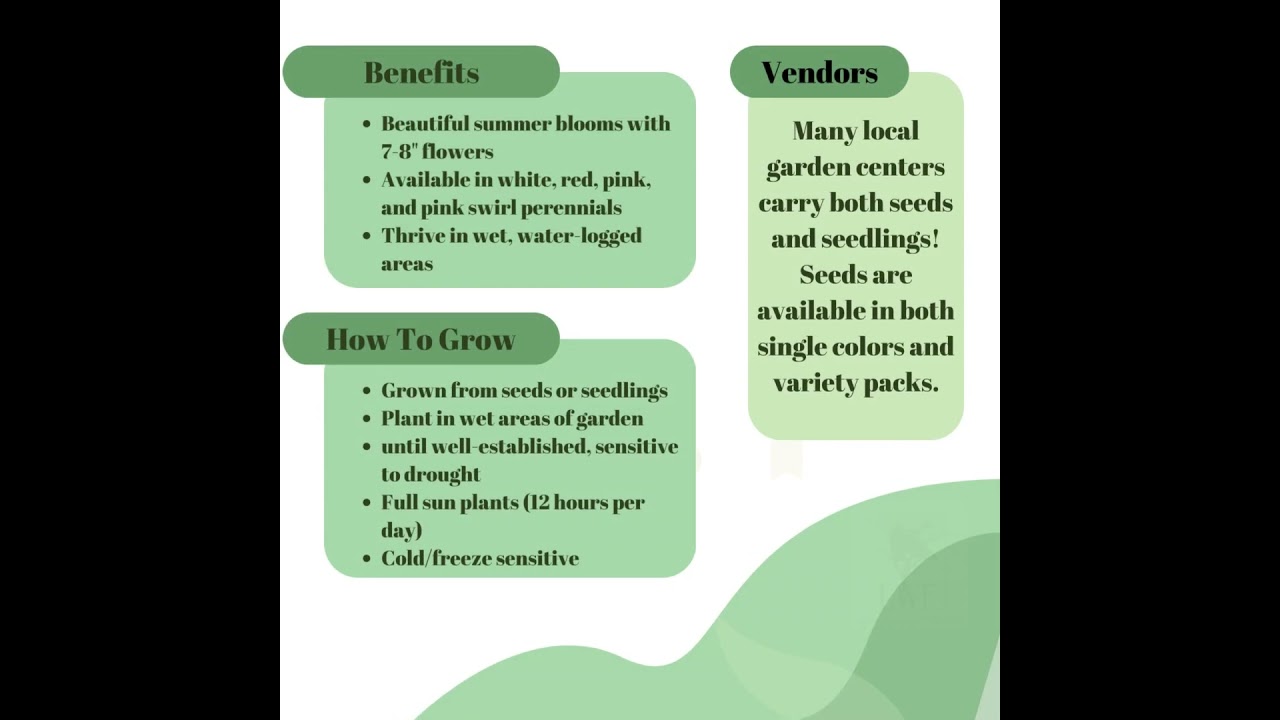 Benefits

• Beautiful summer blooms with 7-8" flowers
• Available in white, red, pink, and pink swirl perennials
• Thrive in wet, water-logged areas

How To Grow

• Grown from seeds or seedlings
• Plant in wet areas of garden
• until well-established, sensitive to drought
• Full sun plants (12 hours per day)
• Cold/freeze sensitive

Vendors

Many local garden centers carry both seeds and seedlings! Seeds are available in both single colors and variety packs.